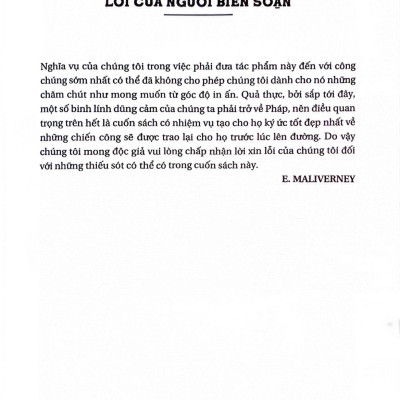 LỜI CỦA NGƯỜI BIÊN SOẠN

Nghĩa vụ của chúng tôi trong việc phải đưa tác phẩm này đến với công chúng sớm nhất có thể đã không cho phép chúng tôi dành cho nó những chăm chút như mong muốn từ góc độ in ấn. Quả thực, bởi sắp tới đây, một số binh lính dũng cảm của chúng ta phải trở về Pháp, nên điều quan trọng trên hết là cuốn sách có nhiệm vụ tạo cho họ ký ức tốt đẹp nhất về những chiến công sẽ được trao lại cho họ trước lúc lên đường. Do vậy chúng tôi mong độc giả vui lòng chấp nhận lời xin lỗi của chúng tôi đối với những thiếu sót có thể có trong cuốn sách này.

E. MALIVERNEY